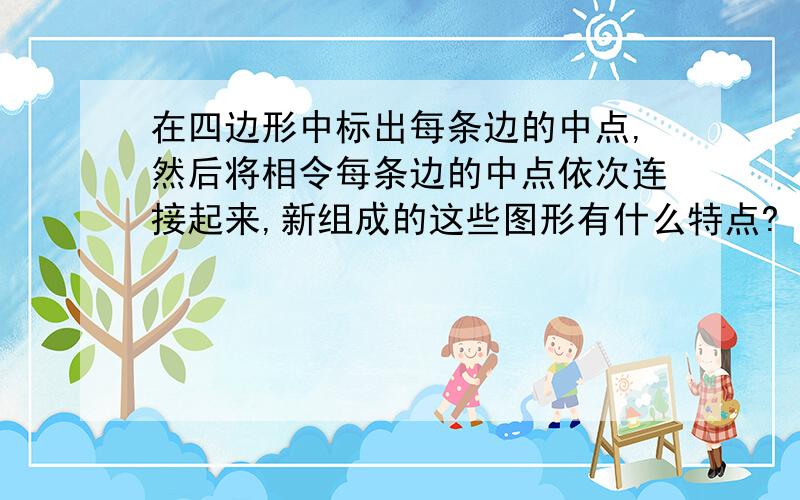 在四边形中标出每条边的中点,然后将相令每条边的中点依次连接起来,新组成的这些图形有什么特点?